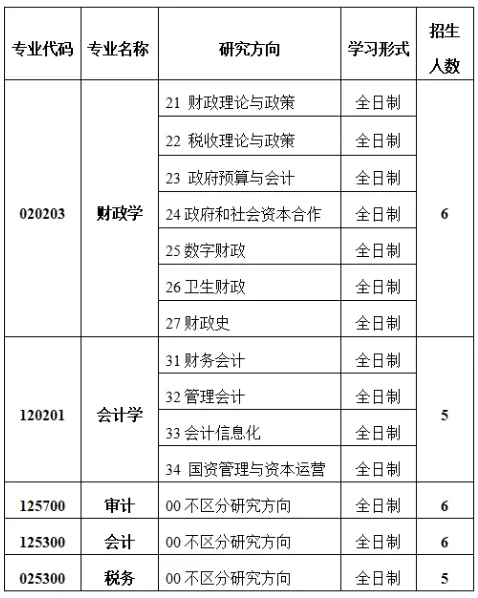 | 专业代码 | 专业名称 | 研究方向 | 学习形式 | 招生人数 |
|---|---|---|---|---|
| 020203 | 财政学 | 21 财政理论与政策 | 全日制 | 6 |
| | | 22 税收理论与政策 | 全日制 | |
| | | 23 政府预算与会计 | 全日制 | |
| | | 24 政府和社会资本合作 | 全日制 | |
| | | 25 数字财政 | 全日制 | |
| | | 26 卫生财政 | 全日制 | |
| | | 27 财政史 | 全日制 | |
| 120201 | 会计学 | 31 财务会计 | 全日制 | 5 |
| | | 32 管理会计 | 全日制 | |
| | | 33 会计信息化 | 全日制 | |
| | | 34 国资管理与资本运营 | 全日制 | |
| 125700 | 审计 | 00 不区分研究方向 | 全日制 | 6 |
| 125300 | 会计 | 00 不区分研究方向 | 全日制 | 6 |
| 025300 | 税务 | 00 不区分研究方向 | 全日制 | 5 |